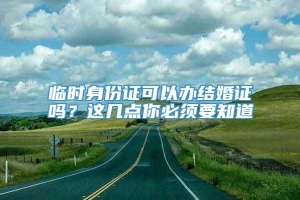 临时身份证可以办结婚证吗？这几点你必须要知道